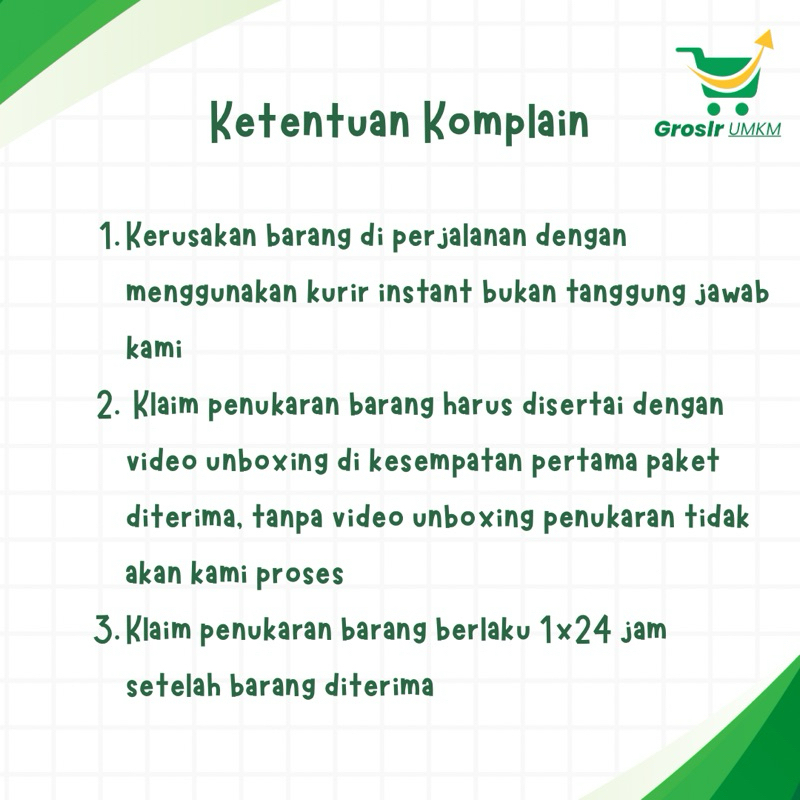 Ketentuan Komplain

Grosir UMKM

1. Kerusakan barang di perjalanan dengan menggunakan kurir instant bukan tanggung jawab kami

2. Klaim penukaran barang harus disertai dengan video unboxing di kesempatan pertama paket diterima, tanpa video unboxing penukaran tidak akan kami proses

3. Klaim penukaran barang berlaku 1x24 jam setelah barang diterima